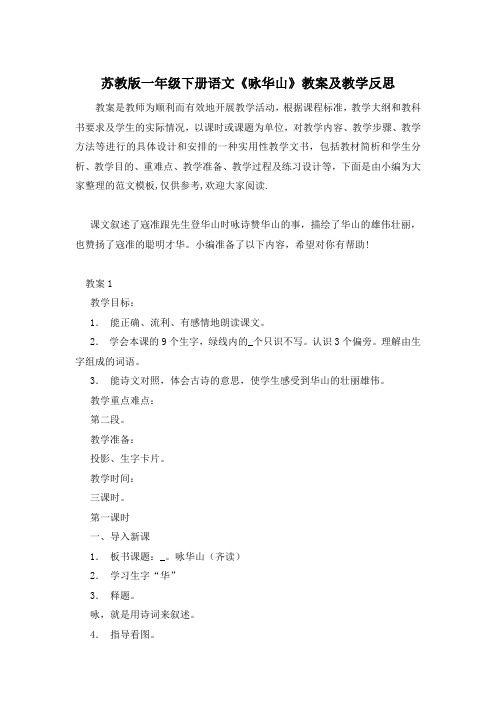 苏教版一年级下册语文《咏华山》教案及教学反思

教案是教师为顺利而有效地开展教学活动，根据课程标准，教学大纲和教科书要求及学生的实际情况，以课时或课题为单位，对教学内容、教学步骤、教学方法等进行的具体设计和安排的一种实用性教学文书，包括教材简析和学生分析、教学目的、重难点、教学准备、教学过程及练习设计等，下面是由小编为大家整理的范文模板，仅供参考，欢迎大家阅读.

课文叙述了寇准跟先生登华山时咏诗赞华山的事，描绘了华山的雄伟壮丽，也赞扬了寇准的聪明才华。小编准备了以下内容，希望对你有帮助！

教案 1

教学目标：

1. 能正确、流利、有感情地朗读课文。

2. 学会本课的 9 个生字，绿线内的_个只识不写。认识 3 个偏旁。理解由生字组成的词语。

3. 能诗文对照，体会古诗的意思，使学生感受到华山的壮丽雄伟。

教学重点难点：

第二段。

教学准备：

投影、生字卡片。

教学时间：

三课时。

第一课时

一、导入新课

1. 板书课题：_。咏华山（齐读）

2. 学习生字“华”

3. 释题。

咏，就是用诗词来叙述。

4. 指导看图。